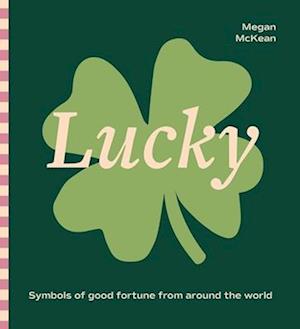 Megan McKean

Lucky

Symbols of good fortune from around the world